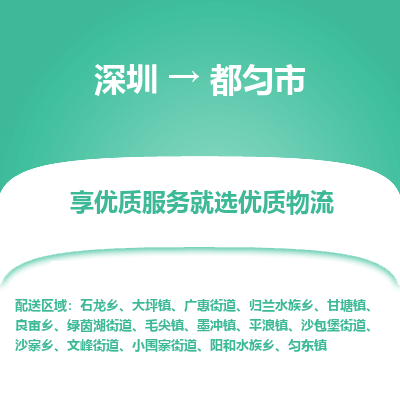 深圳 → 都匀市

享优质服务就选优质物流

配送区域：石龙乡、大坪镇、广惠街道、归兰水族乡、甘塘镇、良亩乡、绿茵湖街道、毛尖镇、墨冲镇、平浪镇、沙包堡街道、沙寨乡、文峰街道、小围寨街道、阳和水族乡、匀东镇